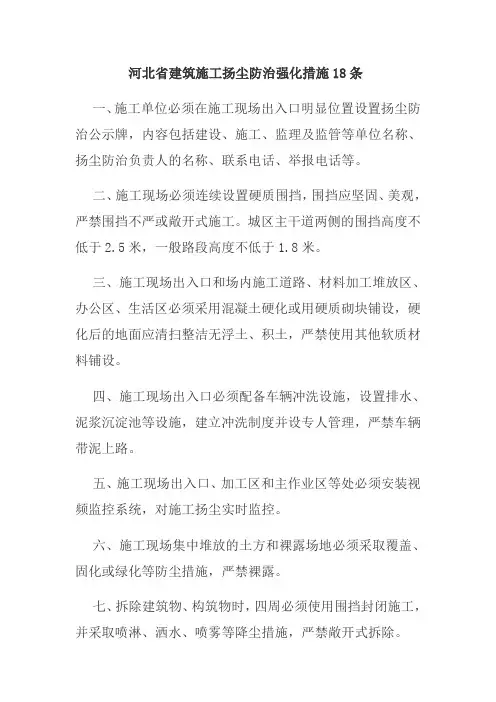 河北省建筑施工扬尘防治强化措施18条

一、施工单位必须在施工现场出入口明显位置设置扬尘防治公示牌，内容包括建设、施工、监理及监管等单位名称、扬尘防治负责人的名称、联系电话、举报电话等。

二、施工现场必须连续设置硬质围挡，围挡应坚固、美观，严禁围挡不严或敞开式施工。城区主干道两侧的围挡高度不低于2.5米，一般路段高度不低于1.8米。

三、施工现场出入口和场内施工道路、材料加工堆放区、办公区、生活区必须采用混凝土硬化或用硬质砌块铺设，硬化后的地面应清扫整洁无浮土、积土，严禁使用其他软质材料铺设。

四、施工现场出入口必须配备车辆冲洗设施，设置排水、泥浆沉淀池等设施，建立冲洗制度并设专人管理，严禁车辆带泥上路。

五、施工现场出入口、加工区和主作业区等处必须安装视频监控系统，对施工扬尘实时监控。

六、施工现场集中堆放的土方和裸露场地必须采取覆盖、固化或绿化等防尘措施，严禁裸露。

七、拆除建筑物、构筑物时，四周必须使用围挡封闭施工，并采取喷淋、洒水、喷雾等降尘措施，严禁敞开式拆除。